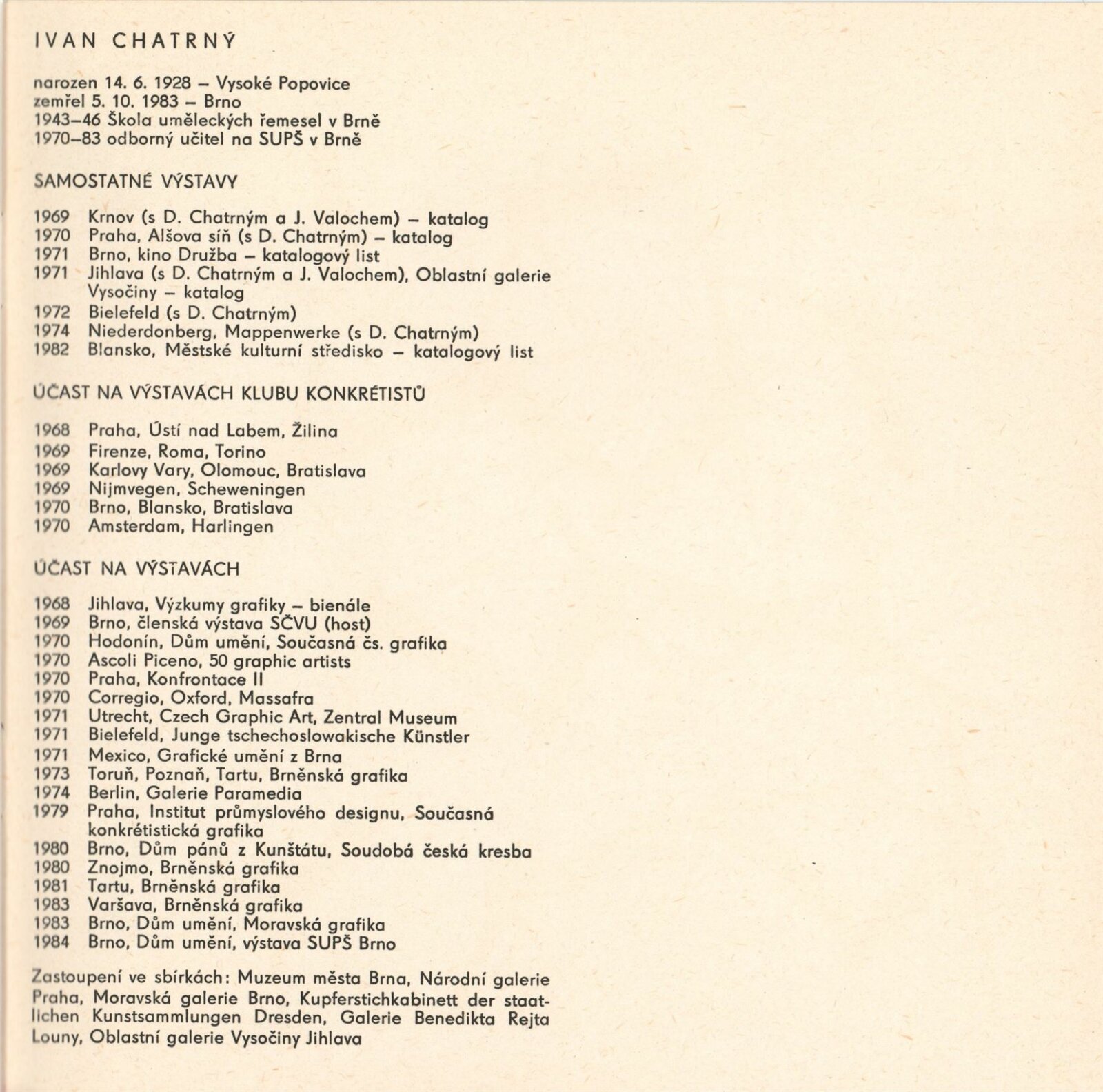 IVAN CHATRNÝ

narozen 14. 6. 1928 – Vysoké Popovice
zemřel 5. 10. 1983 – Brno
1943–46 Škola uměleckých řemesel v Brně
1970–83 odborný učitel na SUPŠ v Brně

SAMOSTATNÉ VÝSTAVY

1969 Krnov (s D. Chatrným a J. Valochem) – katalog
1970 Praha, Alšova síň (s D. Chatrným) – katalog
1971 Brno, kino Družba – katalogový list
1971 Jihlava (s D. Chatrným a J. Valochem), Oblastní galerie Vysočiny – katalog
1972 Bielefeld (s D. Chatrným)
1974 Niederdonberg, Mappenwerke (s D. Chatrným)
1982 Blansko, Městské kulturní středisko – katalogový list

ÚČAST NA VÝSTAVÁCH KLUBU KONKRÉTISTŮ

1968 Praha, Ústí nad Labem, Žilina
1969 Firenze, Roma, Torino
1969 Karlovy Vary, Olomouc, Bratislava
1969 Nijmvegen, Scheweningen
1970 Brno, Blansko, Bratislava
1970 Amsterdam, Harlingen

ÚČAST NA VÝSTAVÁCH

1968 Jihlava, Výzkumy grafiky – bienále
1969 Brno, členská výstava SČVU (host)
1970 Hodonín, Dům umění, Současná čs. grafika
1970 Ascoli Piceno, 50 graphic artists
1970 Praha, Konfrontace II
1970 Corregio, Oxford, Massafra
1971 Utrecht, Czech Graphic Art, Zentral Museum
1971 Bielefeld, Junge tschechoslowakische Künstler
1971 Mexico, Grafické umění z Brna
1973 Toruň, Poznaň, Tartu, Brněnská grafika
1974 Berlin, Galerie Paramedia
1979 Praha, Institut průmyslového designu, Současná konkrétistická grafika
1980 Brno, Dům pánů z Kunštátu, Soudobá česká kresba
1980 Znojmo, Brněnská grafika
1981 Tartu, Brněnská grafika
1983 Varšava, Brněnská grafika
1983 Brno, Dům umění, Moravská grafika
1984 Brno, Dům umění, výstava SUPŠ Brno

Zastoupení ve sbírkách: Muzeum města Brna, Národní galerie Praha, Moravská galerie Brno, Kupferstichkabinett der staatlichen Kunstsammlungen Dresden, Galerie Benedikta Rejta Louny, Oblastní galerie Vysočiny Jihlava